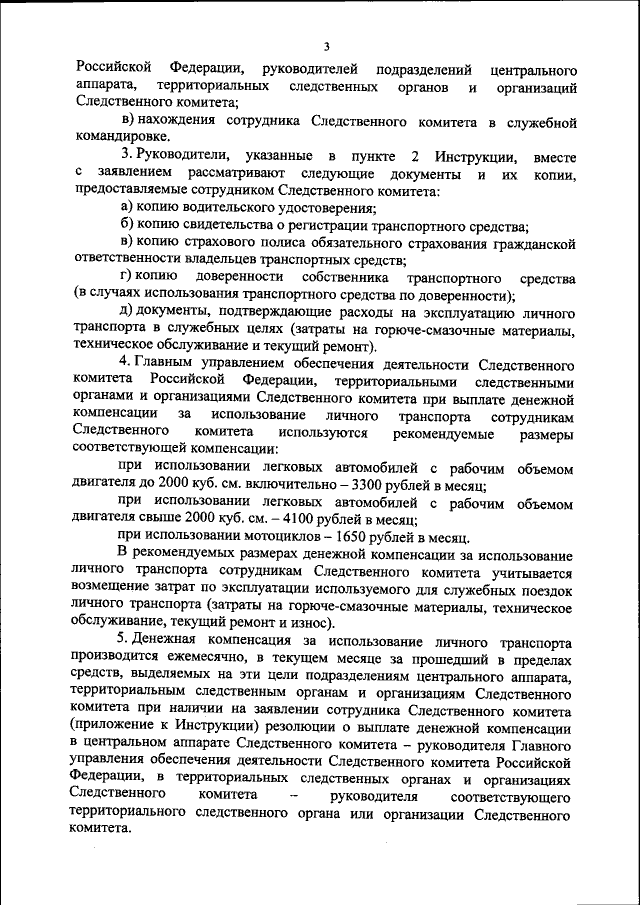 3

Российской Федерации, руководителей подразделений центрального аппарата, территориальных следственных органов и организаций Следственного комитета;

в) нахождения сотрудника Следственного комитета в служебной командировке.

3. Руководители, указанные в пункте 2 Инструкции, вместе с заявлением рассматривают следующие документы и их копии, предоставляемые сотрудником Следственного комитета:

а) копию водительского удостоверения;

б) копию свидетельства о регистрации транспортного средства;

в) копию страхового полиса обязательного страхования гражданской ответственности владельцев транспортных средств;

г) копию доверенности собственника транспортного средства (в случаях использования транспортного средства по доверенности);

д) документы, подтверждающие расходы на эксплуатацию личного транспорта в служебных целях (затраты на горюче-смазочные материалы, техническое обслуживание и текущий ремонт).

4. Главным управлением обеспечения деятельности Следственного комитета Российской Федерации, территориальными следственными органами и организациями Следственного комитета при выплате денежной компенсации за использование личного транспорта сотрудникам Следственного комитета используются рекомендуемые размеры соответствующей компенсации:

при использовании легковых автомобилей с рабочим объемом двигателя до 2000 куб. см. включительно – 3300 рублей в месяц;

при использовании легковых автомобилей с рабочим объемом двигателя свыше 2000 куб. см. – 4100 рублей в месяц;

при использовании мотоциклов – 1650 рублей в месяц.

В рекомендуемых размерах денежной компенсации за использование личного транспорта сотрудникам Следственного комитета учитывается возмещение затрат по эксплуатации используемого для служебных поездок личного транспорта (затраты на горюче-смазочные материалы, техническое обслуживание, текущий ремонт и износ).

5. Денежная компенсация за использование личного транспорта производится ежемесячно, в текущем месяце за прошедший в пределах средств, выделяемых на эти цели подразделениям центрального аппарата, территориальным следственным органам и организациям Следственного комитета при наличии на заявлении сотрудника Следственного комитета (приложение к Инструкции) резолюции о выплате денежной компенсации в центральном аппарате Следственного комитета – руководителя Главного управления обеспечения деятельности Следственного комитета Российской Федерации, в территориальных следственных органах и организациях Следственного комитета – руководителя соответствующего территориального следственного органа или организации Следственного комитета.